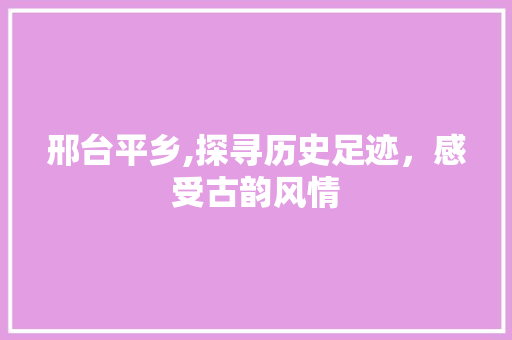 邢台平乡,探寻历史足迹，感受古韵风情